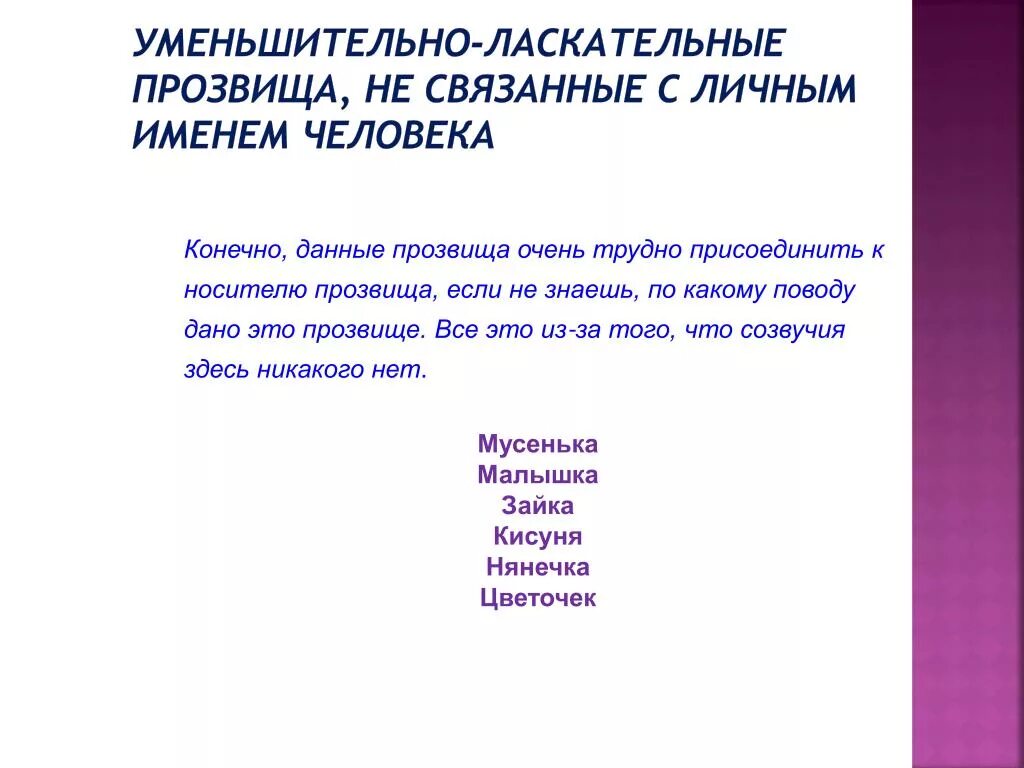 УМЕНЬШИТЕЛЬНО-ЛАСКАТЕЛЬНЫЕ ПРОЗВИЩА, НЕ СВЯЗАННЫЕ С ЛИЧНЫМ ИМЕНЕМ ЧЕЛОВЕКА

Конечно, данные прозвища очень трудно присоединить к носителю прозвища, если не знаешь, по какому поводу дано это прозвище. Все это из-за того, что созвучия здесь никакого нет.

Мусенька
Малышка
Зайка
Кисуня
Нянечка
Цветочек